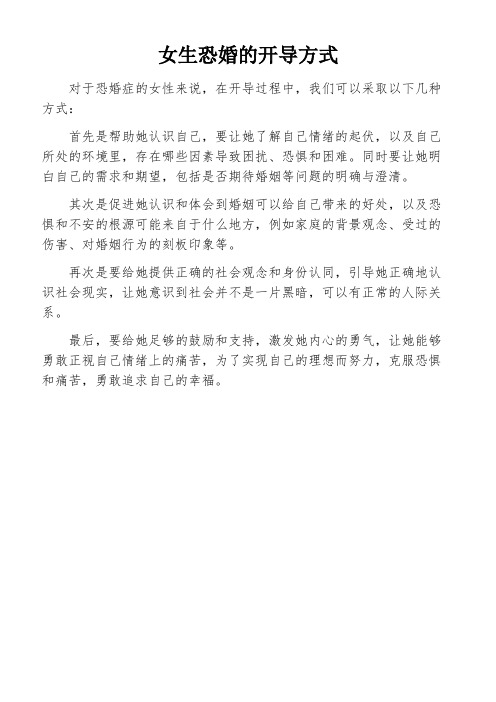 女生恐婚的开导方式

对于恐婚症的女性来说，在开导过程中，我们可以采取以下几种方式：

首先是帮助她认识自己，要让她了解自己情绪的起伏，以及自己所处的环境里，存在哪些因素导致困扰、恐惧和困难。同时要让她明白自己的需求和期望，包括是否期待婚姻等问题的明确与澄清。

其次是促进她认识和体会到婚姻可以给自己带来的好处，以及恐惧和不安的根源可能来自于什么地方，例如家庭的背景观念、受过的伤害、对婚姻行为的刻板印象等。

再次是要给她提供正确的社会观念和身份认同，引导她正确地认识社会现实，让她意识到社会并不是一片黑暗，可以有正常的人际关系。

最后，要给她足够的鼓励和支持，激发她内心的勇气，让她能够勇敢正视自己情绪上的痛苦，为了实现自己的理想而努力，克服恐惧和痛苦，勇敢追求自己的幸福。